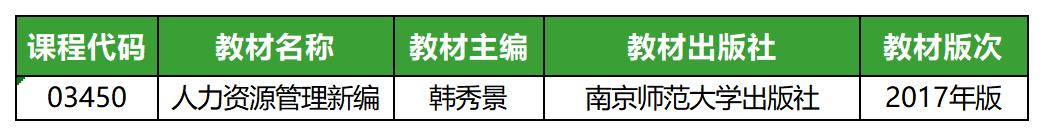 | 课程代码 | 教材名称 | 教材主编 | 教材出版社 | 教材版次 |
|---|---|---|---|---|
| 03450 | 人力资源管理新编 | 韩秀景 | 南京师范大学出版社 | 2017年版 |